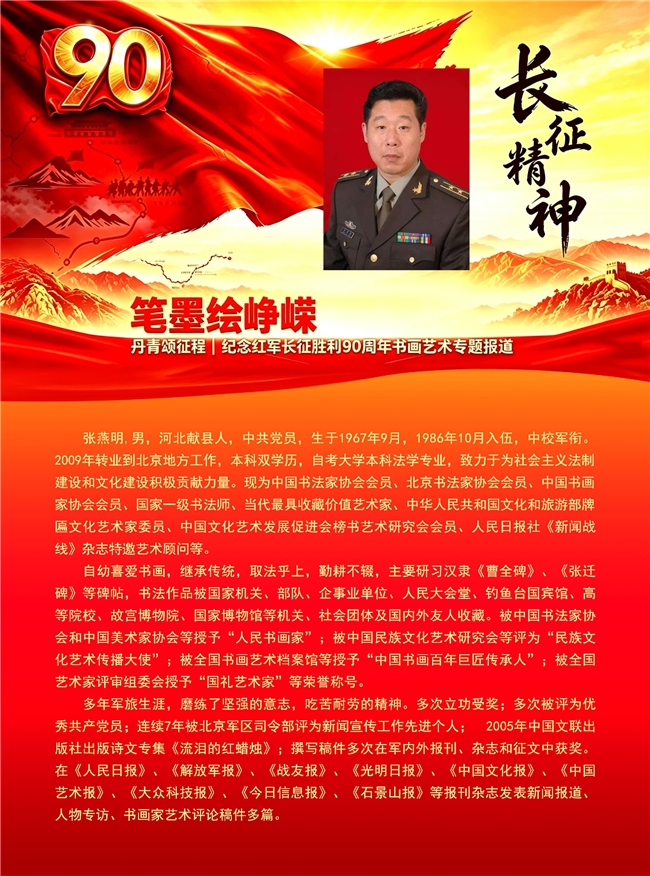 90

长征精神

笔墨绘峥嵘

丹青颂征程｜纪念红军长征胜利90周年书画艺术专题报道

张燕明，男，河北献县人，中共党员，生于1967年9月，1986年10月入伍，中校军衔。2009年转业到北京地方工作，本科双学历，自考大学本科法学专业，致力于为社会主义法制建设和文化建设积极贡献力量。现为中国书法家协会会员、北京书法家协会会员、中国书画家协会会员、国家一级书法师、当代最具收藏价值艺术家、中华人民共和国文化和旅游部牌匾文化艺术家委员、中国文化艺术发展促进会榜书艺术研究会会员、人民日报社《新闻战线》杂志特邀艺术顾问等。

自幼喜爱书画，继承传统，取法乎上，勤耕不辍，主要研习汉隶《曹全碑》、《张迁碑》等碑帖，书法作品被国家机关、部队、企事业单位、人民大会堂、钓鱼台国宾馆、高等院校、故宫博物院、国家博物馆等机关、社会团体及国内外友人收藏。被中国书法家协会和中国美术家协会等授予“人民书画家”；被中国民族文化艺术研究会等评为“民族文化艺术传播大使”；被全国书画艺术档案馆等授予“中国书画百年巨匠传承人”；被全国艺术家评审组委会授予“国礼艺术家”等荣誉称号。

多年军旅生涯，磨练了坚强的意志，吃苦耐劳的精神。多次立功受奖；多次被评为优秀共产党员；连续7年被北京军区司令部评为新闻宣传工作先进个人； 2005年中国文联出版社出版诗文专集《流泪的红蜡烛》；撰写稿件多次在军内外报刊、杂志和征文中获奖。在《人民日报》、《解放军报》、《战友报》、《光明日报》、《中国文化报》、《中国艺术报》、《大众科技报》、《今日信息报》、《石景山报》等报刊杂志发表新闻报道、人物专访、书画家艺术评论稿件多篇。